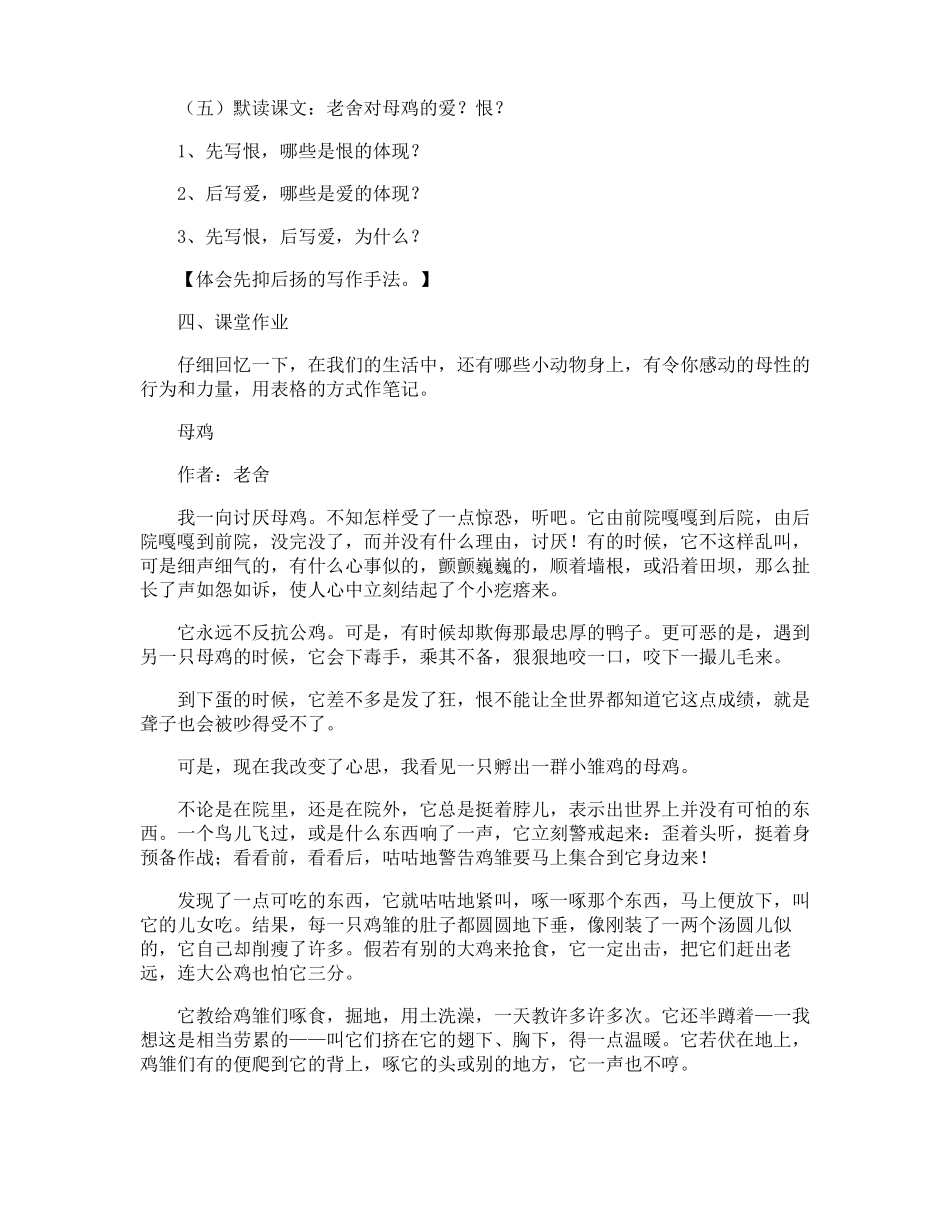 （五）默读课文：老舍对母鸡的爱？恨？

1、先写恨，哪些是恨的体现？

2、后写爱，哪些是爱的体现？

3、先写恨，后写爱，为什么？

【体会先抑后扬的写作手法。】

四、课堂作业

仔细回忆一下，在我们的生活中，还有哪些小动物身上，有令你感动的母性的行为和力量，用表格的方式作笔记。

母鸡

作者：老舍

我一向讨厌母鸡。不知怎样受了一点惊恐，听吧。它由前院嘎嘎到后院，由后院嘎嘎到前院，没完没了，而并没有什么理由，讨厌！有的时候，它不这样乱叫，可是细声细气的，有什么心事似的，颤颤巍巍的，顺着墙根，或沿着田坝，那么扯长了声如怨如诉，使人心中立刻结起了个小疙瘩来。

它永远不反抗公鸡。可是，有时候却欺侮那最忠厚的鸭子。更可恶的是，遇到另一只母鸡的时候，它会下毒手，乘其不备，狠狠地咬一口，咬下一撮儿毛来。

到下蛋的时候，它差不多是发了狂，恨不能让全世界都知道它这点成绩，就是聋子也会被吵得受不了。

可是，现在我改变了心思，我看见一只孵出一群小雏鸡的母鸡。

不论是在院里，还是在院外，它总是挺着脖儿，表示出世界上并没有可怕的东西。一个鸟儿飞过，或是什么东西响了一声，它立刻警戒起来：歪着头听，挺着身预备作战；看看前，看看后，咕咕地警告鸡雏要马上集合到它身边来！

发现了一点可吃的东西，它就咕咕地紧叫，啄一啄那个东西，马上便放下，叫它的儿女吃。结果，每一只鸡雏的肚子都圆圆地下垂，像刚装了一两个汤圆儿似的，它自己却削瘦了许多。假若有别的大鸡来抢食，它一定出击，把它们赶出老远，连大公鸡也怕它三分。

它教给鸡雏们啄食，掘地，用土洗澡，一天教许多许多次。它还半蹲着——我想这是相当劳累的——叫它们挤在它的翅下、胸下，得一点温暖。它若伏在地上，鸡雏们有的便爬到它的背上，啄它的头或别的地方，它一声也不哼。